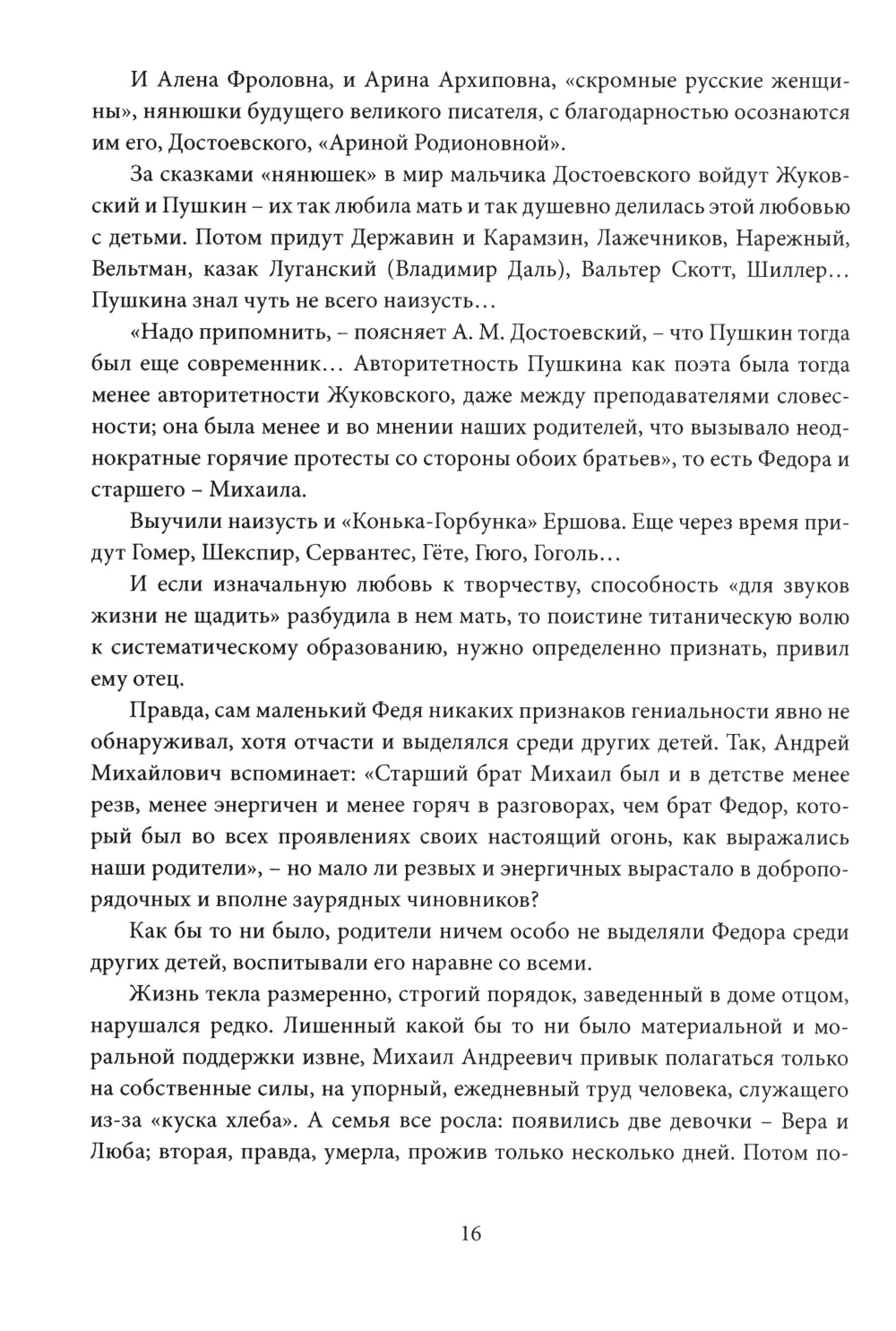 И Алена Фроловна, и Арина Архиповна, «скромные русские женщины», нянюшки будущего великого писателя, с благодарностью осознаются им его, Достоевского, «Ариной Родионовной».

За сказками «нянюшек» в мир мальчика Достоевского войдут Жуковский и Пушкин – их так любила мать и так душевно делилась этой любовью с детьми. Потом придут Державин и Карамзин, Лажечников, Нарежный, Вельтман, казак Луганский (Владимир Даль), Вальтер Скотт, Шиллер… Пушкина знал чуть не всего наизусть…

«Надо припомнить, – поясняет А. М. Достоевский, – что Пушкин тогда был еще современник… Авторитетность Пушкина как поэта была тогда менее авторитетности Жуковского, даже между преподавателями словесности; она была менее и во мнении наших родителей, что вызывало неоднократные горячие протесты со стороны обоих братьев», то есть Федора и старшего – Михаила.

Выучили наизусть и «Конька-Горбунка» Ершова. Еще через время придут Гомер, Шекспир, Сервантес, Гёте, Гюго, Гоголь…

И если изначальную любовь к творчеству, способность «для звуков жизни не щадить» разбудила в нем мать, то поистине титаническую волю к систематическому образованию, нужно определенно признать, привил ему отец.

Правда, сам маленький Федя никаких признаков гениальности явно не обнаруживал, хотя отчасти и выделялся среди других детей. Так, Андрей Михайлович вспоминает: «Старший брат Михаил был и в детстве менее резв, менее энергичен и менее горяч в разговорах, чем брат Федор, который был во всех проявлениях своих настоящий огонь, как выражались наши родители», – но мало ли резвых и энергичных вырастало в добропорядочных и вполне заурядных чиновников?

Как бы то ни было, родители ничем особо не выделяли Федора среди других детей, воспитывали его наравне со всеми.

Жизнь текла размеренно, строгий порядок, заведенный в доме отцом, нарушался редко. Лишенный какой бы то ни было материальной и моральной поддержки извне, Михаил Андреевич привык полагаться только на собственные силы, на упорный, ежедневный труд человека, служащего из-за «куска хлеба». А семья все росла: появились две девочки – Вера и Люба; вторая, правда, умерла, прожив только несколько дней. Потом по-

16